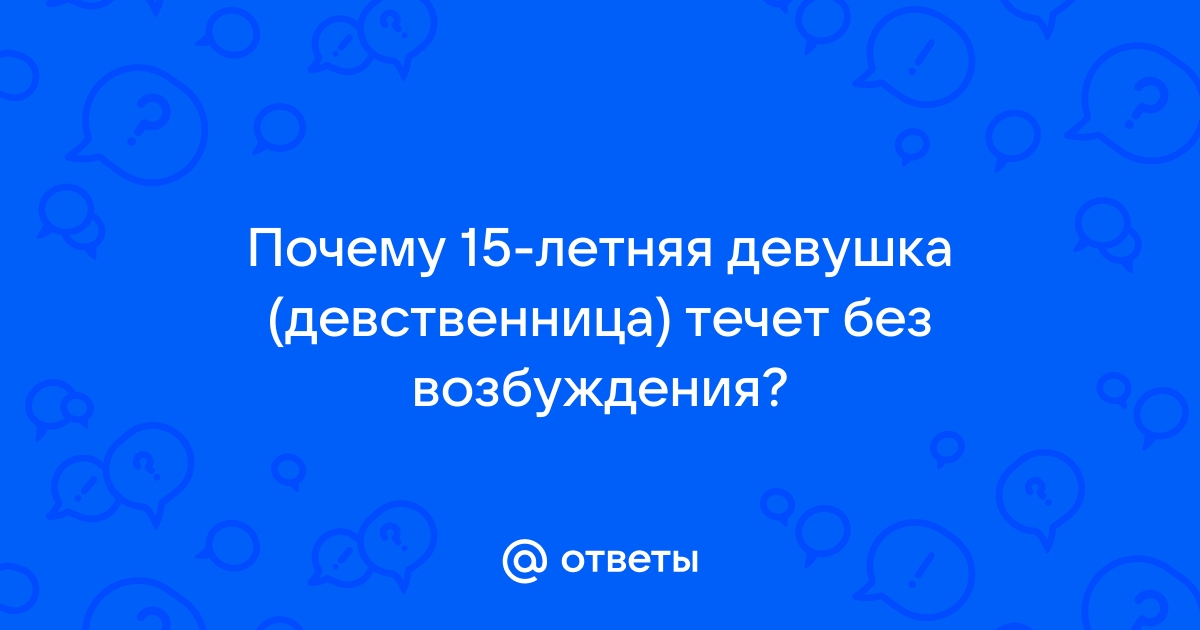 Почему 15-летняя девушка (девственница) течет без возбуждения?

@ ответы